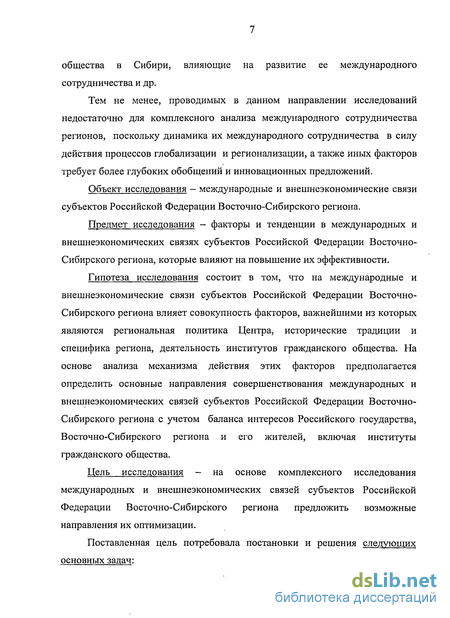 7

общества в Сибири, влияющие на развитие ее международного сотрудничества и др.

Тем не менее, проводимых в данном направлении исследований недостаточно для комплексного анализа международного сотрудничества регионов, поскольку динамика их международного сотрудничества в силу действия процессов глобализации и регионализации, а также иных факторов требует более глубоких обобщений и инновационных предложений.

Объект исследования – международные и внешнеэкономические связи субъектов Российской Федерации Восточно-Сибирского региона.

Предмет исследования – факторы и тенденции в международных и внешнеэкономических связях субъектов Российской Федерации Восточно-Сибирского региона, которые влияют на повышение их эффективности.

Гипотеза исследования состоит в том, что на международные и внешнеэкономические связи субъектов Российской Федерации Восточно-Сибирского региона влияет совокупность факторов, важнейшими из которых являются региональная политика Центра, исторические традиции и специфика региона, деятельность институтов гражданского общества. На основе анализа механизма действия этих факторов предполагается определить основные направления совершенствования международных и внешнеэкономических связей субъектов Российской Федерации Восточно-Сибирского региона с учетом баланса интересов Российского государства, Восточно-Сибирского региона и его жителей, включая институты гражданского общества.

Цель исследования – на основе комплексного исследования международных и внешнеэкономических связей субъектов Российской Федерации Восточно-Сибирского региона предложить возможные направления их оптимизации.

Поставленная цель потребовала постановки и решения следующих основных задач:

dsLib.net
библиотека диссертаций